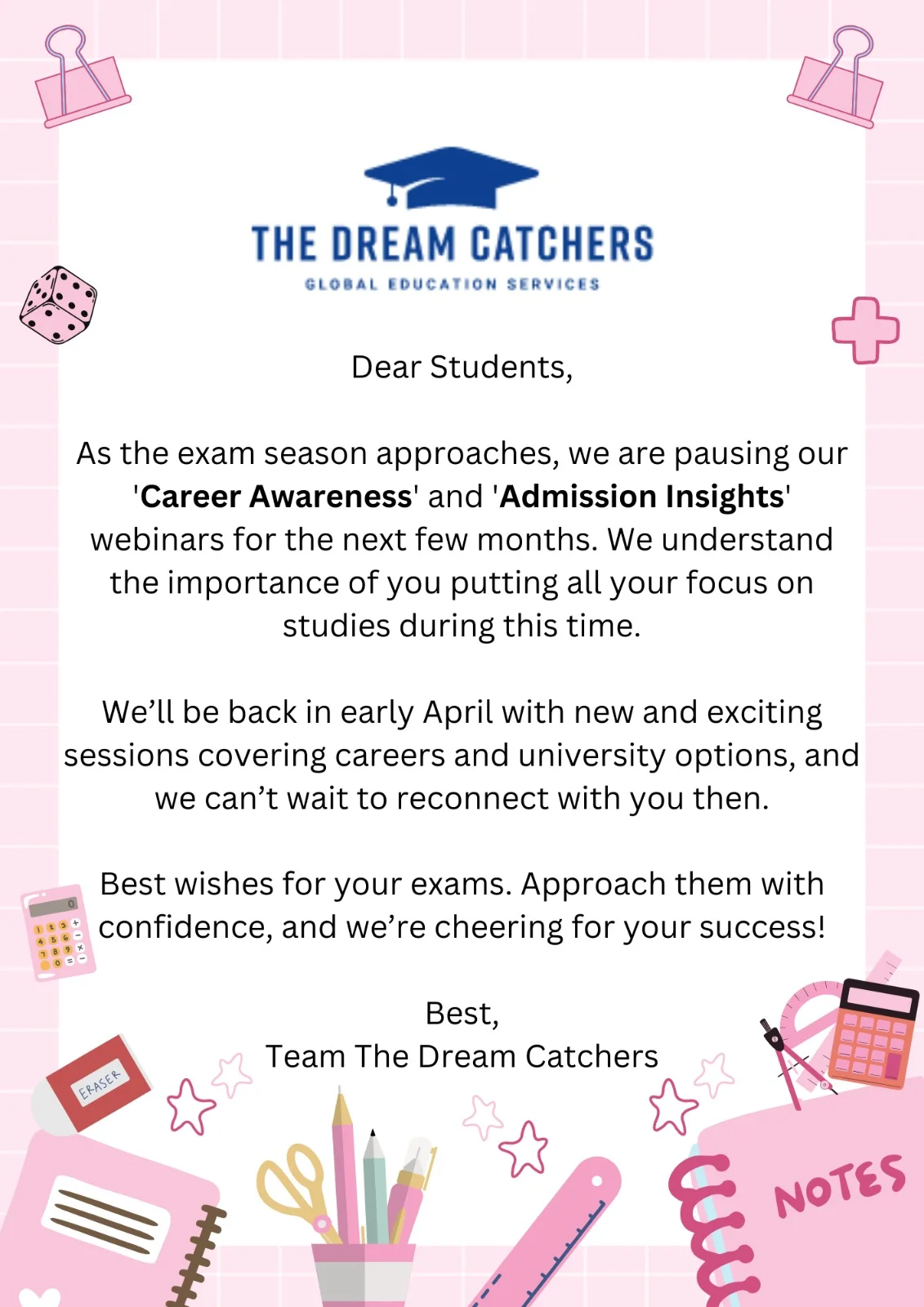 THE DREAM CATCHERS
GLOBAL EDUCATION SERVICES

Dear Students,

As the exam season approaches, we are pausing our 'Career Awareness' and 'Admission Insights' webinars for the next few months. We understand the importance of you putting all your focus on studies during this time.

We'll be back in early April with new and exciting sessions covering careers and university options, and we can't wait to reconnect with you then.

Best wishes for your exams. Approach them with confidence, and we're cheering for your success!

Best,
Team The Dream Catchers

ERASER

NOTES